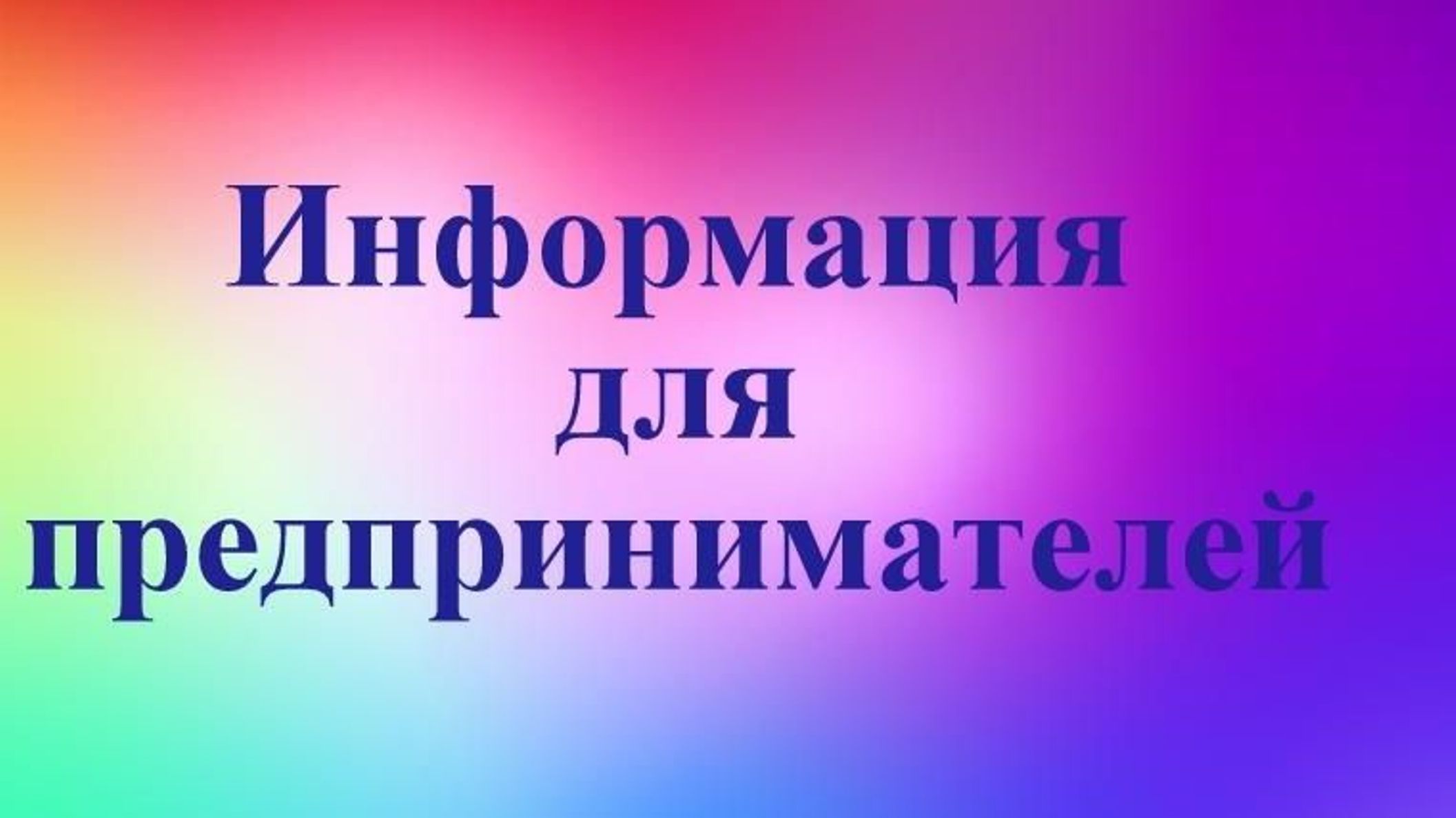 Информация для предпринимателей